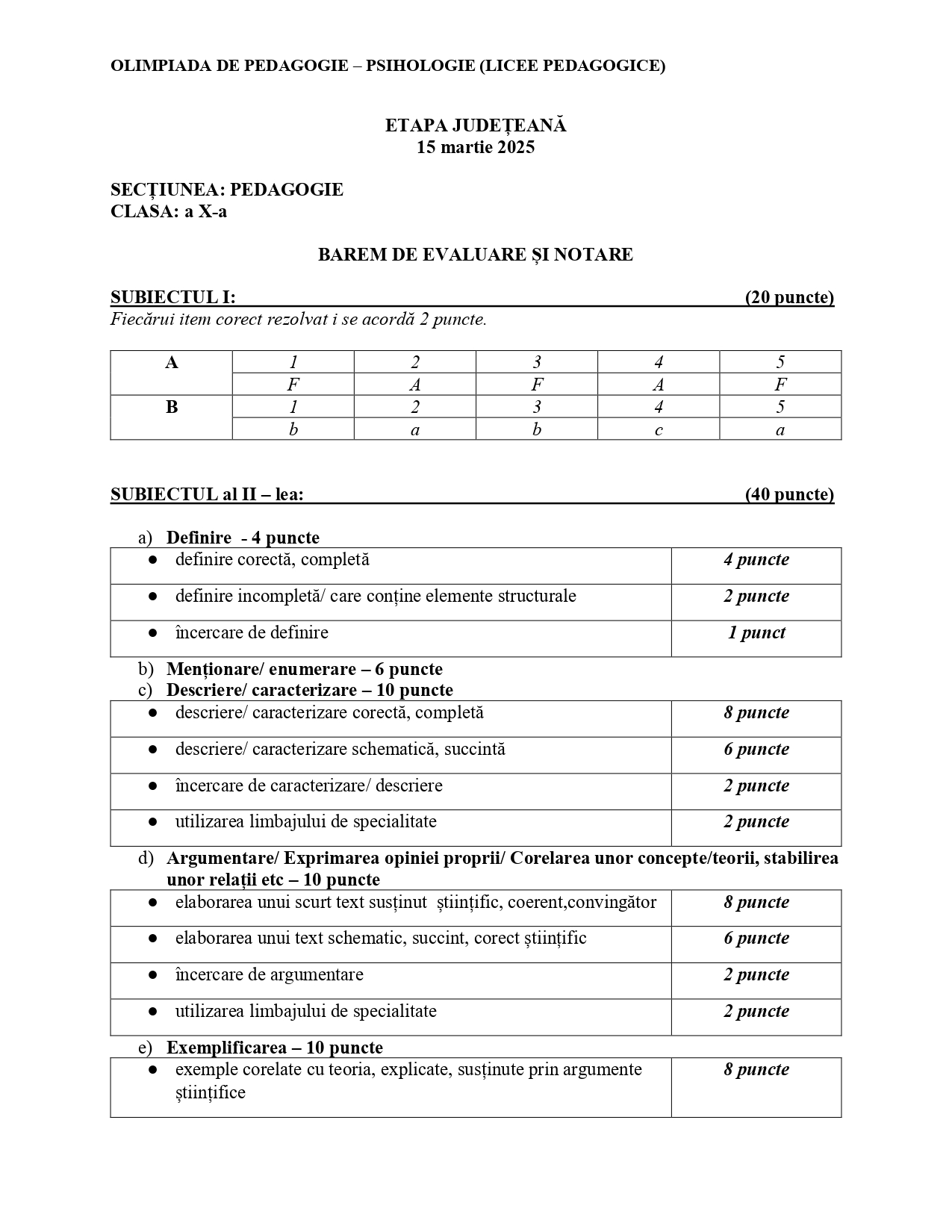 OLIMPIADA DE PEDAGOGIE – PSIHOLOGIE (LICEE PEDAGOGICE)

ETAPA JUDEȚEANĂ
15 martie 2025

SECȚIUNEA: PEDAGOGIE
CLASA: a X-a

BAREM DE EVALUARE ȘI NOTARE

SUBIECTUL I: (20 puncte)
Fiecărui item corect rezolvat i se acordă 2 puncte.

| A | 1 | 2 | 3 | 4 | 5 |
|---|---|---|---|---|---|
| | F | A | F | A | F |
| B | 1 | 2 | 3 | 4 | 5 |
| | b | a | b | c | a |

SUBIECTUL al II – lea: (40 puncte)

a) Definire - 4 puncte

| | |
|---|---|
| ● definire corectă, completă | 4 puncte |
| ● definire incompletă/ care conține elemente structurale | 2 puncte |
| ● încercare de definire | 1 punct |

b) Menționare/ enumerare – 6 puncte
c) Descriere/ caracterizare – 10 puncte

| | |
|---|---|
| ● descriere/ caracterizare corectă, completă | 8 puncte |
| ● descriere/ caracterizare schematică, succintă | 6 puncte |
| ● încercare de caracterizare/ descriere | 2 puncte |
| ● utilizarea limbajului de specialitate | 2 puncte |

d) Argumentare/ Exprimarea opiniei proprii/ Corelarea unor concepte/teorii, stabilirea unor relații etc – 10 puncte

| | |
|---|---|
| ● elaborarea unui scurt text susținut științific, coerent,convingător | 8 puncte |
| ● elaborarea unui text schematic, succint, corect științific | 6 puncte |
| ● încercare de argumentare | 2 puncte |
| ● utilizarea limbajului de specialitate | 2 puncte |

e) Exemplificarea – 10 puncte

| | |
|---|---|
| ● exemple corelate cu teoria, explicate, susținute prin argumente științifice | 8 puncte |